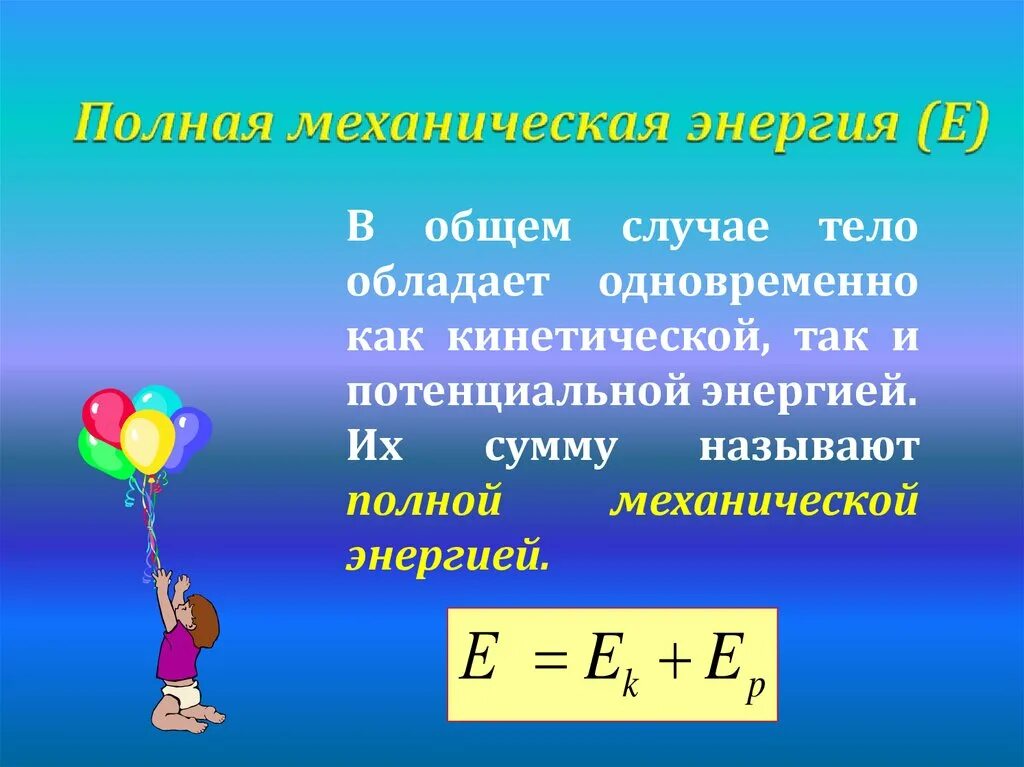 Полная механическая энергия (Е)

В общем случае тело обладает одновременно как кинетической, так и потенциальной энергией. Их сумму называют полной механической энергией.

$E = E_k + E_p$